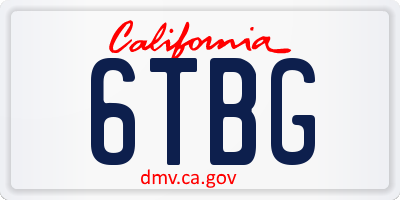 California
6TBG
dmv.ca.gov